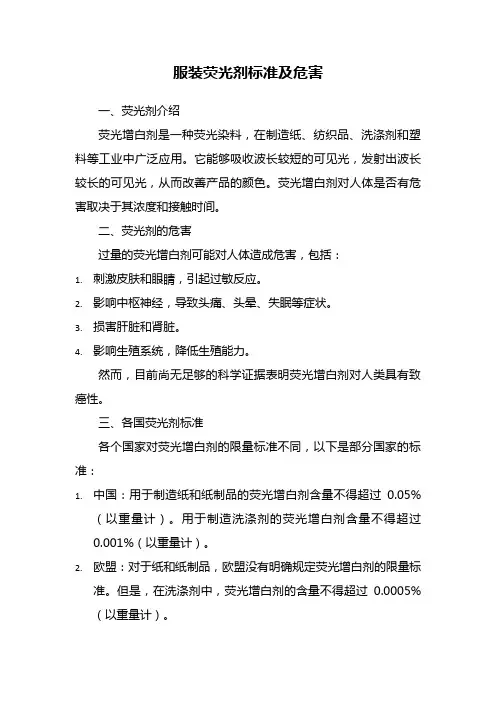 服装荧光剂标准及危害

一、荧光剂介绍

荧光增白剂是一种荧光染料，在制造纸、纺织品、洗涤剂和塑料等工业中广泛应用。它能够吸收波长较短的可见光，发射出波长较长的可见光，从而改善产品的颜色。荧光增白剂对人体是否有危害取决于其浓度和接触时间。

二、荧光剂的危害

过量的荧光增白剂可能对人体造成危害，包括：

1. 刺激皮肤和眼睛，引起过敏反应。
2. 影响中枢神经，导致头痛、头晕、失眠等症状。
3. 损害肝脏和肾脏。
4. 影响生殖系统，降低生殖能力。

然而，目前尚无足够的科学证据表明荧光增白剂对人类具有致癌性。

三、各国荧光剂标准

各个国家对荧光增白剂的限量标准不同，以下是部分国家的标准：

1. 中国：用于制造纸和纸制品的荧光增白剂含量不得超过 0.05%（以重量计）。用于制造洗涤剂的荧光增白剂含量不得超过 0.001%（以重量计）。
2. 欧盟：对于纸和纸制品，欧盟没有明确规定荧光增白剂的限量标准。但是，在洗涤剂中，荧光增白剂的含量不得超过 0.0005%（以重量计）。